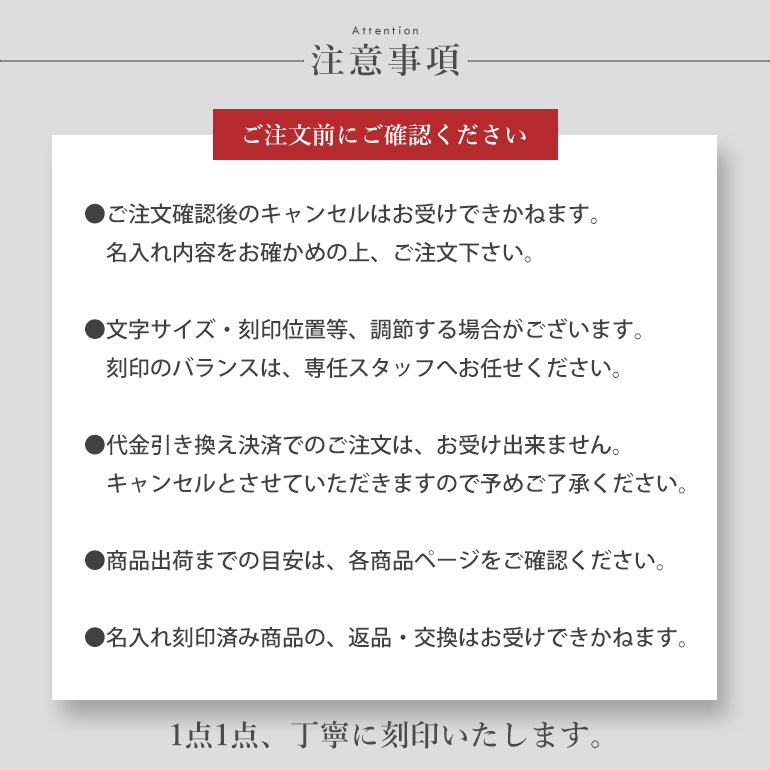 Attention
注意事項

ご注文前にご確認ください

●ご注文確認後のキャンセルはお受けできかねます。
名入れ内容をお確かめの上、ご注文下さい。

●文字サイズ・刻印位置等、調節する場合がございます。
刻印のバランスは、専任スタッフへお任せください。

●代金引き換え決済でのご注文は、お受け出来ません。
キャンセルとさせていただきますので予めご了承ください。

●商品出荷までの目安は、各商品ページをご確認ください。

●名入れ刻印済み商品の、返品・交換はお受けできかねます。

1点1点、丁寧に刻印いたします。